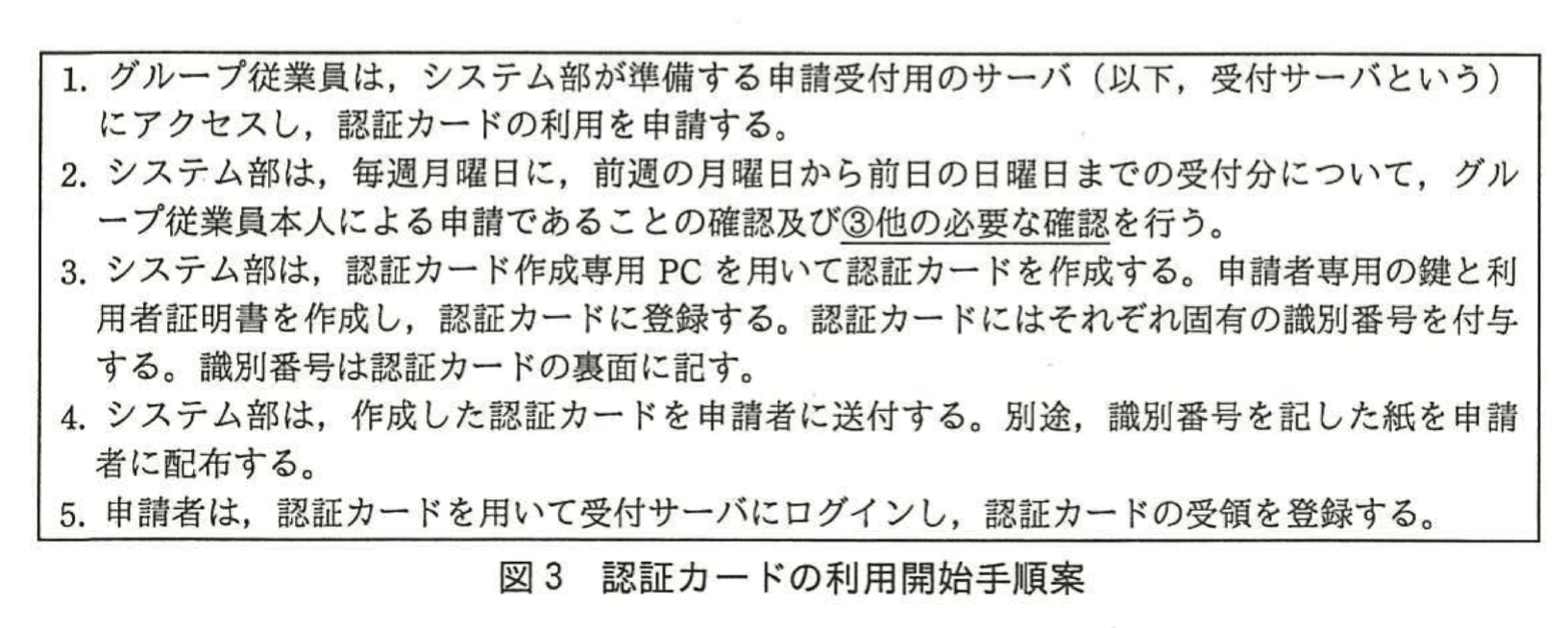 1.グループ従業員は，システム部が準備する申請受付用のサーバ（以下，受付サーバという）にアクセスし，認証カードの利用を申請する。

2.システム部は，毎週月曜日に，前週の月曜日から前日の日曜日までの受付分について，グループ従業員本人による申請であることの確認及び③他の必要な確認を行う。

3.システム部は，認証カード作成専用PCを用いて認証カードを作成する。申請者専用の鍵と利用者証明書を作成し，認証カードに登録する。認証カードにはそれぞれ固有の識別番号を付与する。識別番号は認証カードの裏面に記す。

4.システム部は，作成した認証カードを申請者に送付する。別途，識別番号を記した紙を申請者に配布する。

5.申請者は，認証カードを用いて受付サーバにログインし，認証カードの受領を登録する。

図3 認証カードの利用開始手順案